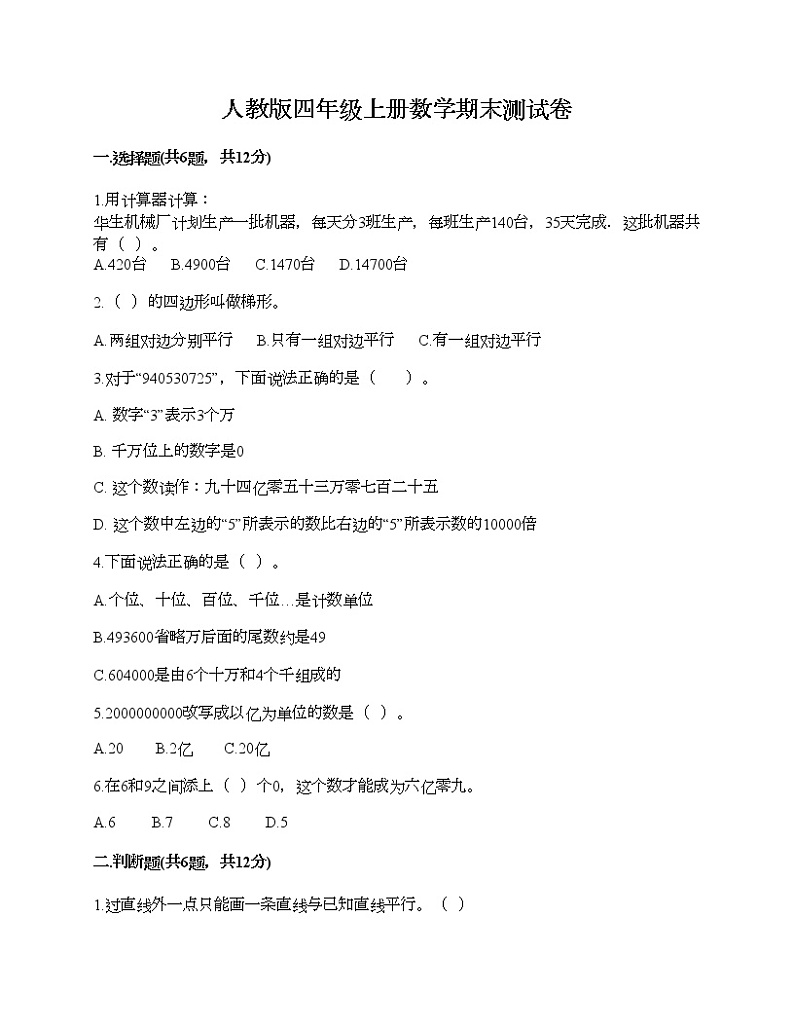 人教版四年级上册数学期末测试卷

一.选择题(共6题，共12分)

1.用计算器计算：
华生机械厂计划生产一批机器，每天分3班生产，每班生产140台，35天完成．这批机器共有（ ）。
A.420台　B.4900台　C.1470台　D.14700台

2.（ ）的四边形叫做梯形。

A.两组对边分别平行　B.只有一组对边平行　C.有一组对边平行

3.对于“940530725”，下面说法正确的是（　）。

A. 数字“3”表示3个万

B. 千万位上的数字是0

C. 这个数读作：九十四亿零五十三万零七百二十五

D. 这个数中左边的“5”所表示的数比右边的“5”所表示数的10000倍

4.下面说法正确的是（ ）。

A.个位、十位、百位、千位…是计数单位

B.493600省略万后面的尾数约是49

C.604000是由6个十万和4个千组成的

5.2000000000改写成以亿为单位的数是（ ）。

A.20　B.2亿　C.20亿

6.在6和9之间添上（ ）个0，这个数才能成为六亿零九。

A.6　B.7　C.8　D.5

二.判断题(共6题，共12分)

1.过直线外一点只能画一条直线与已知直线平行。（ ）